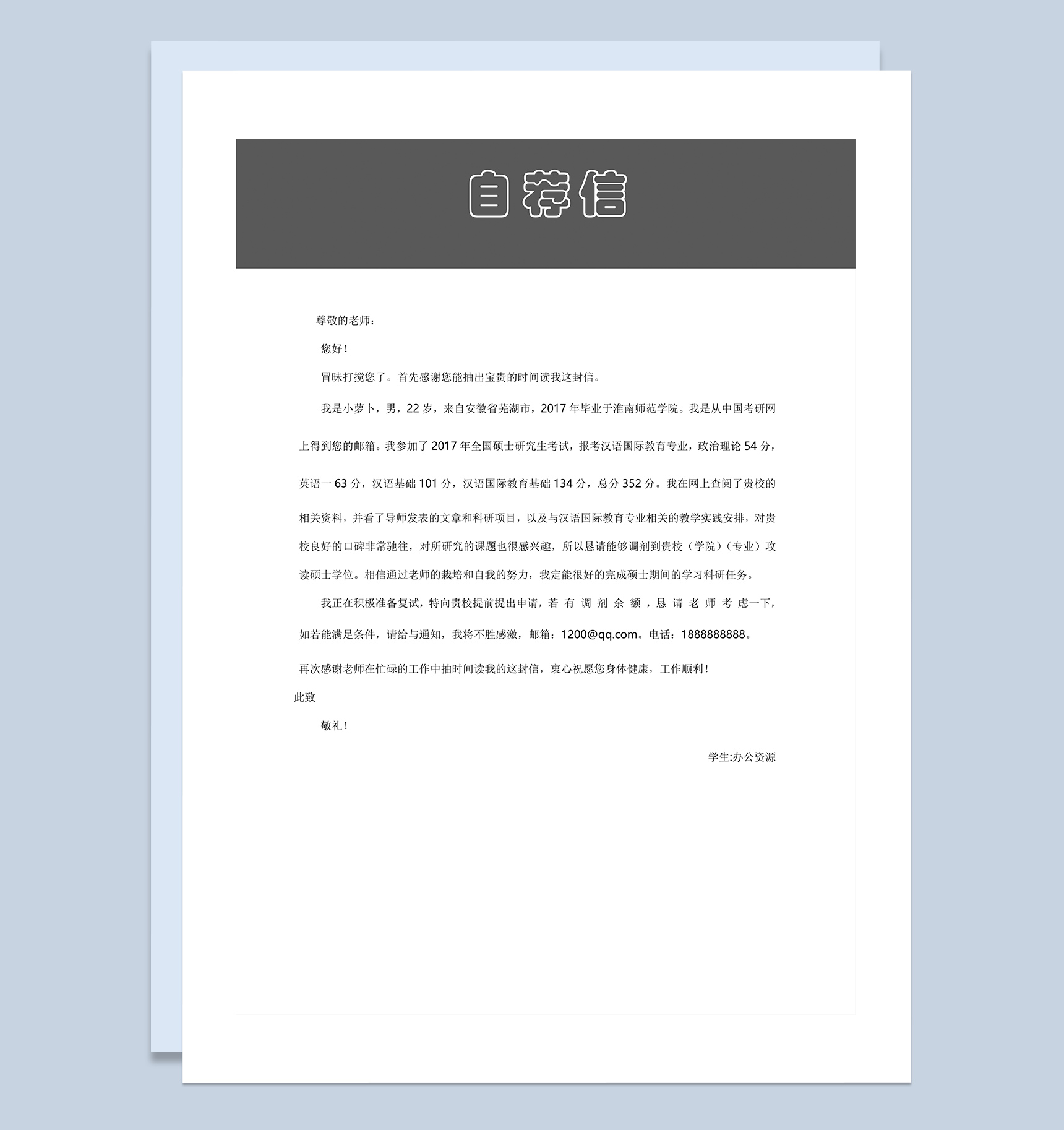 自荐信

尊敬的老师：

您好！

冒昧打搅您了。首先感谢您能抽出宝贵的时间读我这封信。

我是小萝卜，男，22 岁，来自安徽省芜湖市，2017 年毕业于淮南师范学院。我是从中国考研网上得到您的邮箱。我参加了 2017 年全国硕士研究生考试，报考汉语国际教育专业，政治理论 54 分，英语一 63 分，汉语基础 101 分，汉语国际教育基础 134 分，总分 352 分。我在网上查阅了贵校的相关资料，并看了导师发表的文章和科研项目，以及与汉语国际教育专业相关的教学实践安排，对贵校良好的口碑非常驰往，对所研究的课题也很感兴趣，所以恳请能够调剂到贵校（学院）（专业）攻读硕士学位。相信通过老师的栽培和自我的努力，我定能很好的完成硕士期间的学习科研任务。

我正在积极准备复试，特向贵校提前提出申请，若有调剂余额，恳请老师考虑一下，如若能满足条件，请给与通知，我将不胜感激，邮箱：1200@qq.com。电话：1888888888。

再次感谢老师在忙碌的工作中抽时间读我的这封信，衷心祝愿您身体健康，工作顺利！

此致

敬礼！

学生:办公资源